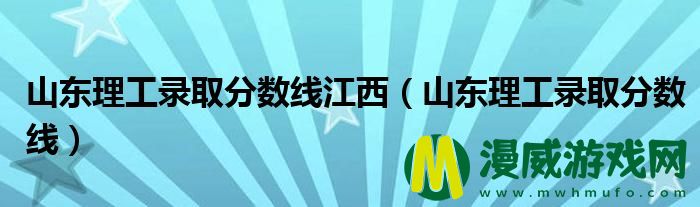 山东理工录取分数线江西（山东理工录取分数线）

M 漫威游戏网
www.mwhmufo.com